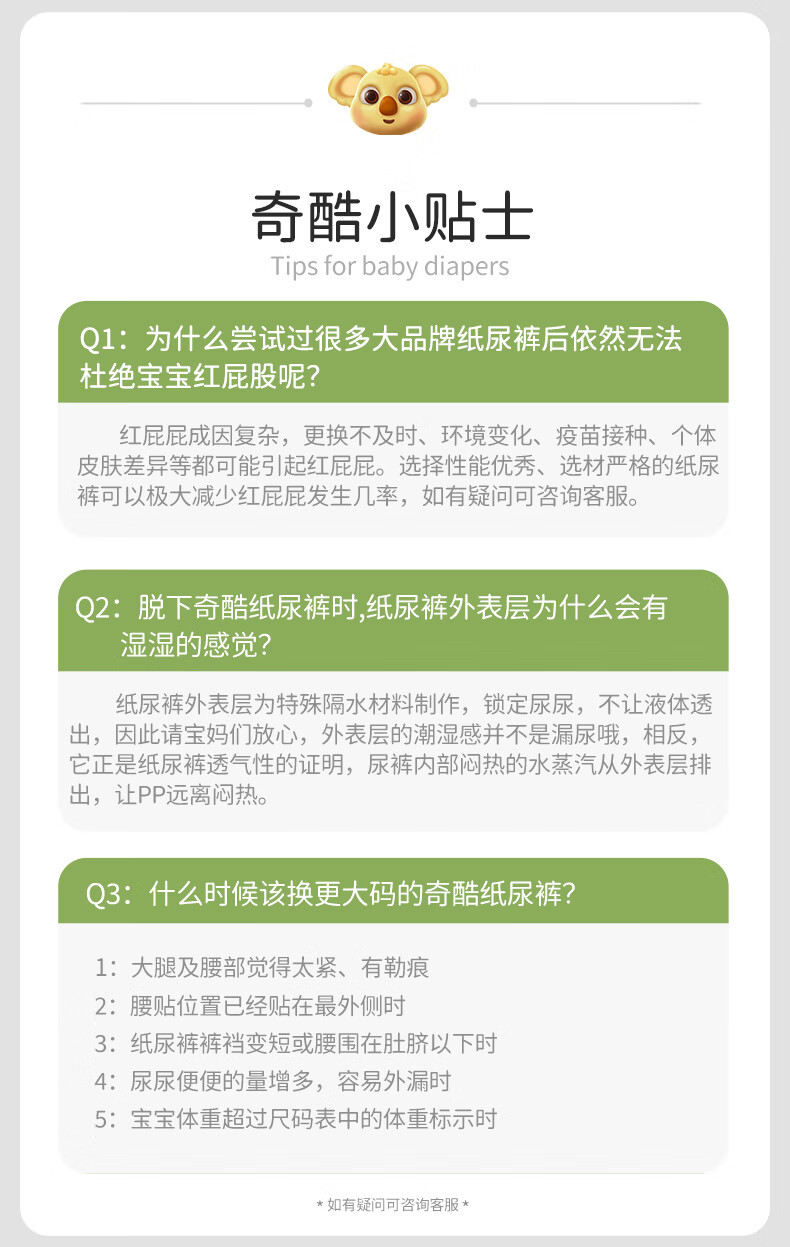 奇酷小贴士
Tips for baby diapers

Q1：为什么尝试过很多大品牌纸尿裤后依然无法杜绝宝宝红屁股呢？

红屁屁成因复杂，更换不及时、环境变化、疫苗接种、个体皮肤差异等都可能引起红屁屁。选择性能优秀、选材严格的纸尿裤可以极大减少红屁屁发生几率，如有疑问可咨询客服。

Q2：脱下奇酷纸尿裤时,纸尿裤外表层为什么会有湿湿的感觉？

纸尿裤外表层为特殊隔水材料制作，锁定尿尿，不让液体透出，因此请宝妈们放心，外表层的潮湿感并不是漏尿哦，相反，它正是纸尿裤透气性的证明，尿裤内部闷热的水蒸汽从外表层排出，让PP远离闷热。

Q3：什么时候该换更大码的奇酷纸尿裤？

1：大腿及腰部觉得太紧、有勒痕
2：腰贴位置已经贴在最外侧时
3：纸尿裤裤裆变短或腰围在肚脐以下时
4：尿尿便便的量增多，容易外漏时
5：宝宝体重超过尺码表中的体重标示时

* 如有疑问可咨询客服 *